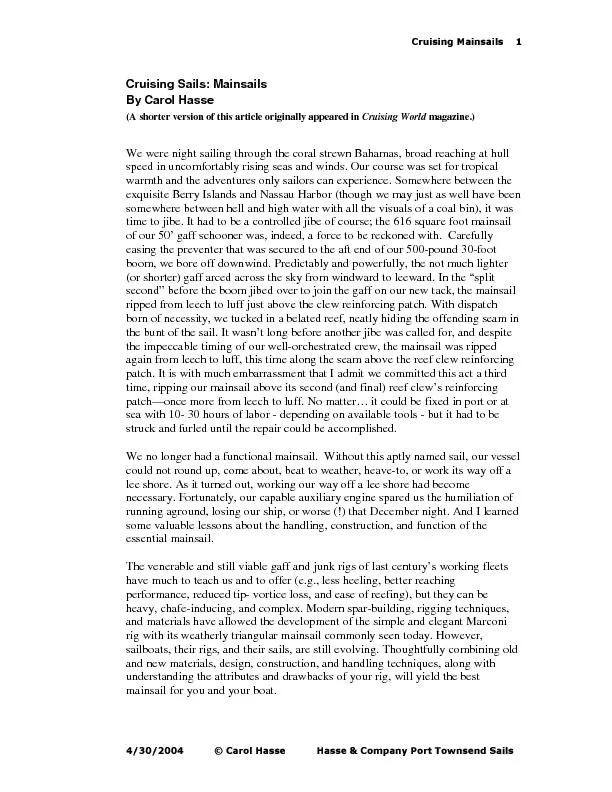 Cruising Mainsails 1

Cruising Sails: Mainsails
By Carol Hasse
(A shorter version of this article originally appeared in Cruising World magazine.)

We were night sailing through the coral strewn Bahamas, broad reaching at hull speed in uncomfortably rising seas and winds. Our course was set for tropical warmth and the adventures only sailors can experience. Somewhere between the exquisite Berry Islands and Nassau Harbor (though we may just as well have been somewhere between hell and high water with all the visuals of a coal bin), it was time to jibe. It had to be a controlled jibe of course; the 616 square foot mainsail of our 50' gaff schooner was, indeed, a force to be reckoned with. Carefully easing the preventer that was secured to the aft end of our 500-pound 30-foot boom, we bore off downwind. Predictably and powerfully, the not much lighter (or shorter) gaff arced across the sky from windward to leeward. In the "split second" before the boom jibed over to join the gaff on our new tack, the mainsail ripped from leech to luff just above the clew reinforcing patch. With dispatch born of necessity, we tucked in a belated reef, neatly hiding the offending seam in the bunt of the sail. It wasn't long before another jibe was called for, and despite the impeccable timing of our well-orchestrated crew, the mainsail was ripped again from leech to luff, this time along the seam above the reef clew reinforcing patch. It is with much embarrassment that I admit we committed this act a third time, ripping our mainsail above its second (and final) reef clew's reinforcing patch—once more from leech to luff. No matter… it could be fixed in port or at sea with 10- 30 hours of labor - depending on available tools - but it had to be struck and furled until the repair could be accomplished.

We no longer had a functional mainsail. Without this aptly named sail, our vessel could not round up, come about, beat to weather, heave-to, or work its way off a lee shore. As it turned out, working our way off a lee shore had become necessary. Fortunately, our capable auxiliary engine spared us the humiliation of running aground, losing our ship, or worse (!) that December night. And I learned some valuable lessons about the handling, construction, and function of the essential mainsail.

The venerable and still viable gaff and junk rigs of last century's working fleets have much to teach us and to offer (e.g., less heeling, better reaching performance, reduced tip- vortice loss, and ease of reefing), but they can be heavy, chafe-inducing, and complex. Modern spar-building, rigging techniques, and materials have allowed the development of the simple and elegant Marconi rig with its weatherly triangular mainsail commonly seen today. However, sailboats, their rigs, and their sails, are still evolving. Thoughtfully combining old and new materials, design, construction, and handling techniques, along with understanding the attributes and drawbacks of your rig, will yield the best mainsail for you and your boat.

4/30/2004 © Carol Hasse Hasse & Company Port Townsend Sails